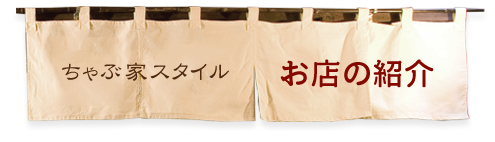 ちゃぶ家スタイル

お店の紹介